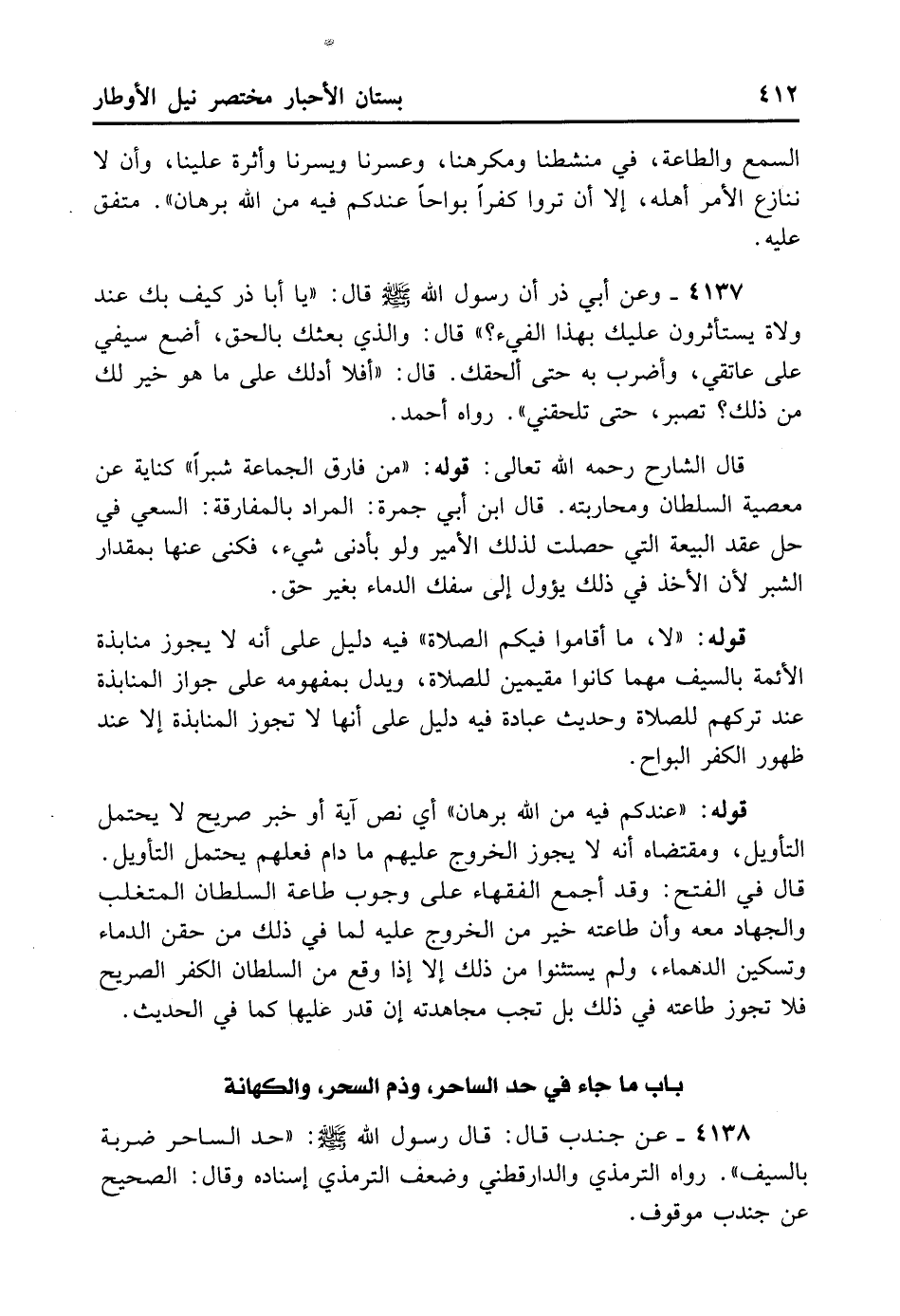 ٤١٢ بستان الأحبار مختصر نيل الأوطار

السمع والطاعة، في منشطنا ومكرهنا، وعسرنا ويسرنا وأثرة علينا، وأن لا ننازع الأمر أهله، إلا أن تروا كفراً بواحاً عندكم فيه من الله برهان». متفق عليه.

٤١٣٧ ـ وعن أبي ذر أن رسول الله ﷺ قال: «يا أبا ذر كيف بك عند ولاة يستأثرون عليك بهذا الفيء؟» قال: والذي بعثك بالحق، أضع سيفي على عاتقي، وأضرب به حتى ألحقك. قال: «أفلا أدلك على ما هو خير لك من ذلك؟ تصبر، حتى تلحقني». رواه أحمد.

قال الشارح رحمه الله تعالى: قوله: «من فارق الجماعة شبراً» كناية عن معصية السلطان ومحاربته. قال ابن أبي جمرة: المراد بالمفارقة: السعي في حل عقد البيعة التي حصلت لذلك الأمير ولو بأدنى شيء، فكنى عنها بمقدار الشبر لأن الأخذ في ذلك يؤول إلى سفك الدماء بغير حق.

قوله: «لا، ما أقاموا فيكم الصلاة» فيه دليل على أنه لا يجوز منابذة الأئمة بالسيف مهما كانوا مقيمين للصلاة، ويدل بمفهومه على جواز المنابذة عند تركهم للصلاة وحديث عبادة فيه دليل على أنها لا تجوز المنابذة إلا عند ظهور الكفر البواح.

قوله: «عندكم فيه من الله برهان» أي نص آية أو خبر صريح لا يحتمل التأويل، ومقتضاه أنه لا يجوز الخروج عليهم ما دام فعلهم يحتمل التأويل. قال في الفتح: وقد أجمع الفقهاء على وجوب طاعة السلطان المتغلب والجهاد معه وأن طاعته خير من الخروج عليه لما في ذلك من حقن الدماء وتسكين الدهماء، ولم يستثنوا من ذلك إلا إذا وقع من السلطان الكفر الصريح فلا تجوز طاعته في ذلك بل تجب مجاهدته إن قدر عليها كما في الحديث.

باب ما جاء في حد الساحر، وذم السحر، والكهانة

٤١٣٨ ـ عن جندب قال: قال رسول الله ﷺ: «حد الساحر ضربة بالسيف». رواه الترمذي والدارقطني وضعف الترمذي إسناده وقال: الصحيح عن جندب موقوف.